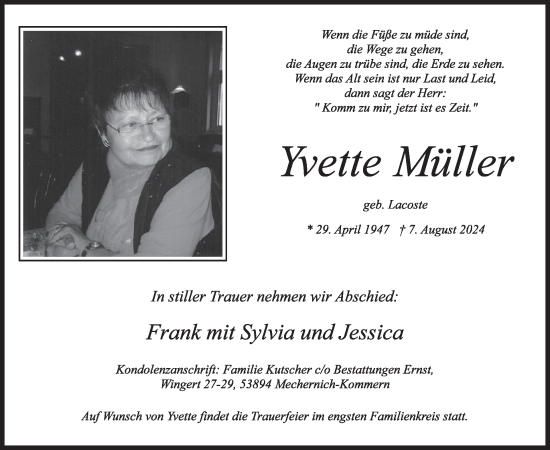 Wenn die Füße zu müde sind,
die Wege zu gehen,
die Augen zu trübe sind, die Erde zu sehen.
Wenn das Alt sein ist nur Last und Leid,
dann sagt der Herr:
" Komm zu mir, jetzt ist es Zeit."

Yvette Müller

geb. Lacoste

* 29. April 1947 † 7. August 2024

In stiller Trauer nehmen wir Abschied:

Frank mit Sylvia und Jessica

Kondolenzanschrift: Familie Kutscher c/o Bestattungen Ernst, Wingert 27-29, 53894 Mechernich-Kommern

Auf Wunsch von Yvette findet die Trauerfeier im engsten Familienkreis statt.